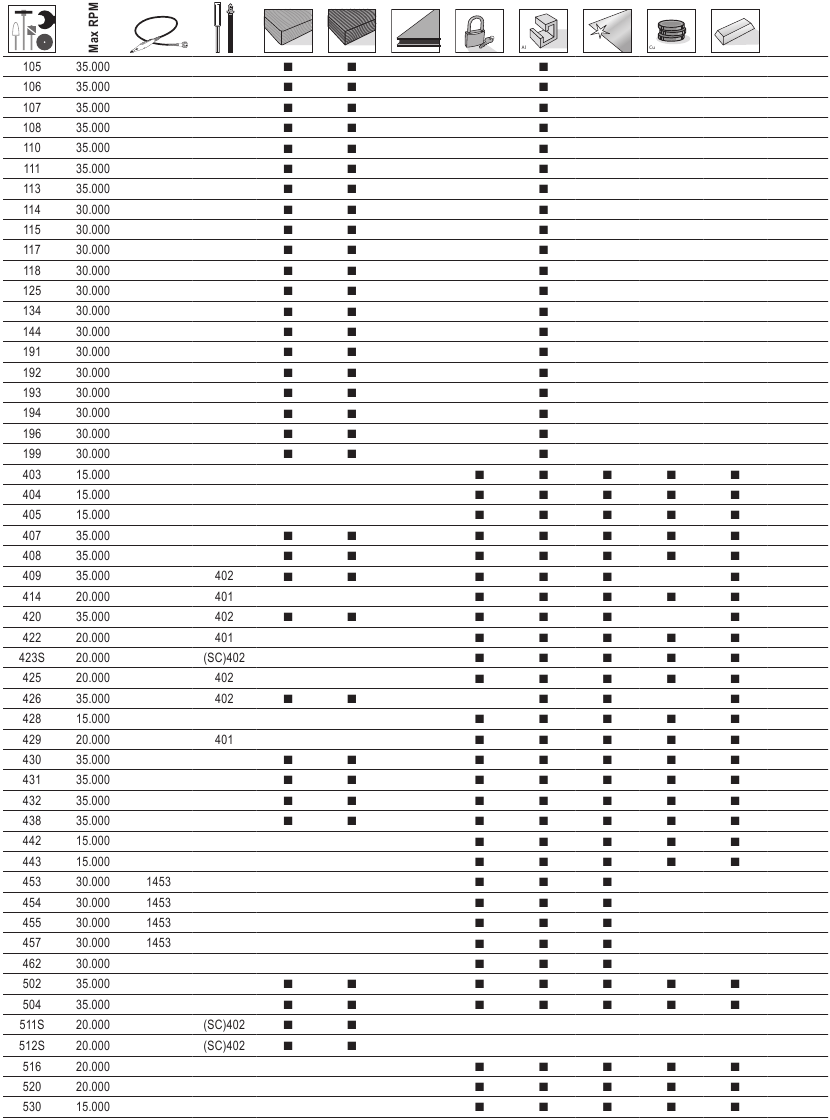 | | Max RPM | | | | | | | Al | | Cu | |
|---|---|---|---|---|---|---|---|---|---|---|---|
| 105 | 35.000 | | | ■ | ■ | | | ■ | | | |
| 106 | 35.000 | | | ■ | ■ | | | ■ | | | |
| 107 | 35.000 | | | ■ | ■ | | | ■ | | | |
| 108 | 35.000 | | | ■ | ■ | | | ■ | | | |
| 110 | 35.000 | | | ■ | ■ | | | ■ | | | |
| 111 | 35.000 | | | ■ | ■ | | | ■ | | | |
| 113 | 35.000 | | | ■ | ■ | | | ■ | | | |
| 114 | 30.000 | | | ■ | ■ | | | ■ | | | |
| 115 | 30.000 | | | ■ | ■ | | | ■ | | | |
| 117 | 30.000 | | | ■ | ■ | | | ■ | | | |
| 118 | 30.000 | | | ■ | ■ | | | ■ | | | |
| 125 | 30.000 | | | ■ | ■ | | | ■ | | | |
| 134 | 30.000 | | | ■ | ■ | | | ■ | | | |
| 144 | 30.000 | | | ■ | ■ | | | ■ | | | |
| 191 | 30.000 | | | ■ | ■ | | | ■ | | | |
| 192 | 30.000 | | | ■ | ■ | | | ■ | | | |
| 193 | 30.000 | | | ■ | ■ | | | ■ | | | |
| 194 | 30.000 | | | ■ | ■ | | | ■ | | | |
| 196 | 30.000 | | | ■ | ■ | | | ■ | | | |
| 199 | 30.000 | | | ■ | ■ | | | ■ | | | |
| 403 | 15.000 | | | | | | ■ | ■ | ■ | ■ | ■ |
| 404 | 15.000 | | | | | | ■ | ■ | ■ | ■ | ■ |
| 405 | 15.000 | | | | | | ■ | ■ | ■ | ■ | ■ |
| 407 | 35.000 | | | ■ | ■ | | ■ | ■ | ■ | ■ | ■ |
| 408 | 35.000 | | | ■ | ■ | | ■ | ■ | ■ | ■ | ■ |
| 409 | 35.000 | | 402 | ■ | ■ | | ■ | ■ | ■ | | ■ |
| 414 | 20.000 | | 401 | | | | ■ | ■ | ■ | ■ | ■ |
| 420 | 35.000 | | 402 | ■ | ■ | | ■ | ■ | ■ | | ■ |
| 422 | 20.000 | | 401 | | | | ■ | ■ | ■ | ■ | ■ |
| 423S | 20.000 | | (SC)402 | | | | ■ | ■ | ■ | ■ | ■ |
| 425 | 20.000 | | 402 | | | | ■ | ■ | ■ | ■ | ■ |
| 426 | 35.000 | | 402 | ■ | ■ | | | ■ | ■ | | ■ |
| 428 | 15.000 | | | | | | ■ | ■ | ■ | ■ | ■ |
| 429 | 20.000 | | 401 | | | | ■ | ■ | ■ | ■ | ■ |
| 430 | 35.000 | | | ■ | ■ | | ■ | ■ | ■ | ■ | ■ |
| 431 | 35.000 | | | ■ | ■ | | ■ | ■ | ■ | ■ | ■ |
| 432 | 35.000 | | | ■ | ■ | | ■ | ■ | ■ | ■ | ■ |
| 438 | 35.000 | | | ■ | ■ | | ■ | ■ | ■ | ■ | ■ |
| 442 | 15.000 | | | | | | ■ | ■ | ■ | ■ | ■ |
| 443 | 15.000 | | | | | | ■ | ■ | ■ | ■ | ■ |
| 453 | 30.000 | 1453 | | | | | ■ | ■ | ■ | | |
| 454 | 30.000 | 1453 | | | | | ■ | ■ | ■ | | |
| 455 | 30.000 | 1453 | | | | | ■ | ■ | ■ | | |
| 457 | 30.000 | 1453 | | | | | ■ | ■ | ■ | | |
| 462 | 30.000 | | | | | | ■ | ■ | ■ | | |
| 502 | 35.000 | | | ■ | ■ | | ■ | ■ | ■ | ■ | ■ |
| 504 | 35.000 | | | ■ | ■ | | ■ | ■ | ■ | ■ | ■ |
| 511S | 20.000 | | (SC)402 | ■ | ■ | | | | | | |
| 512S | 20.000 | | (SC)402 | ■ | ■ | | | | | | |
| 516 | 20.000 | | | | | | ■ | ■ | ■ | ■ | ■ |
| 520 | 20.000 | | | | | | ■ | ■ | ■ | ■ | ■ |
| 530 | 15.000 | | | | | | ■ | ■ | ■ | ■ | ■ |